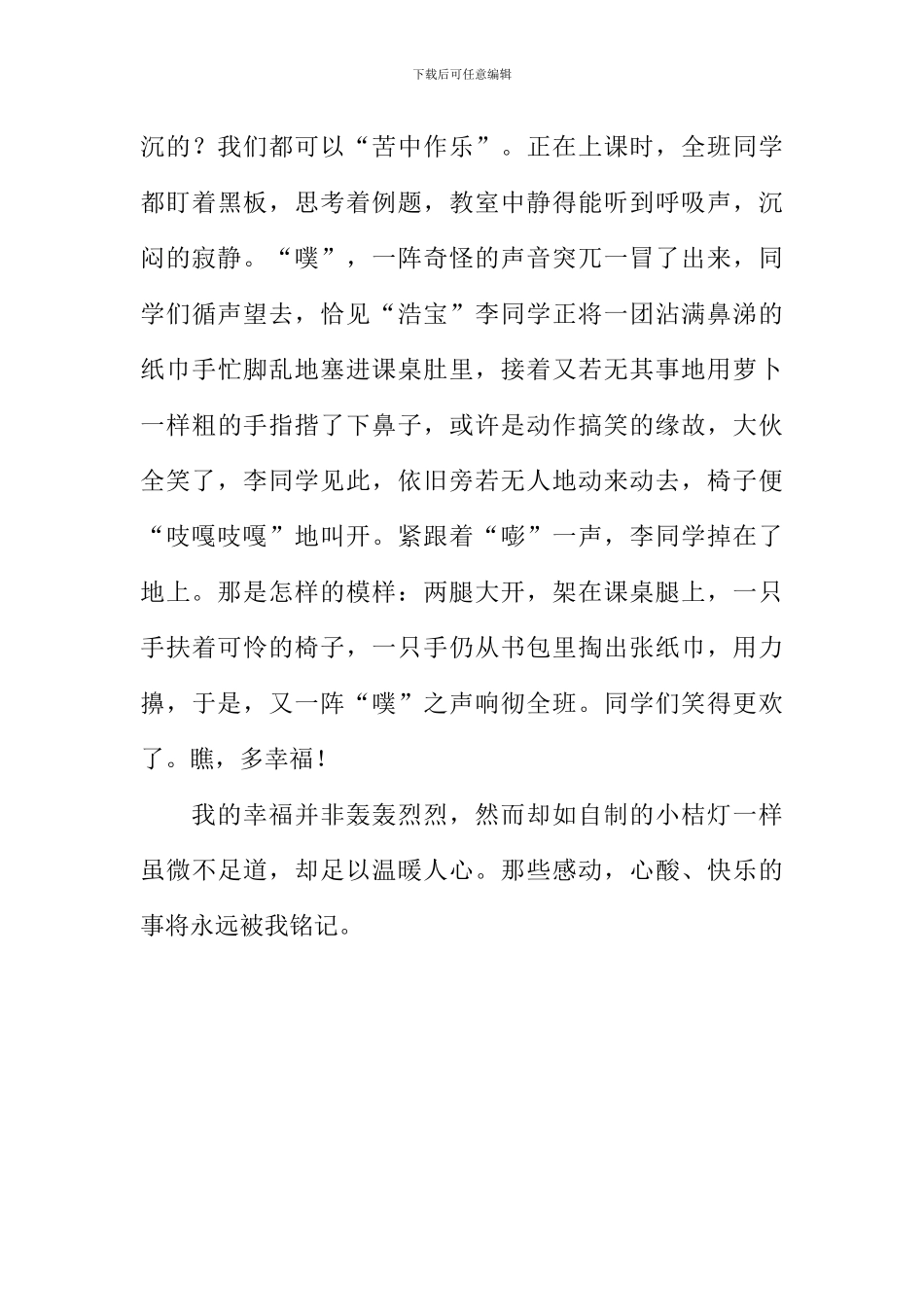 下载后可任意编辑

沉的？我们都可以“苦中作乐”。正在上课时，全班同学都盯着黑板，思考着例题，教室中静得能听到呼吸声，沉闷的寂静。“噗”，一阵奇怪的声音突兀一冒了出来，同学们循声望去，恰见“浩宝”李同学正将一团沾满鼻涕的纸巾手忙脚乱地塞进课桌肚里，接着又若无其事地用萝卜一样粗的手指揩了下鼻子，或许是动作搞笑的缘故，大伙全笑了，李同学见此，依旧旁若无人地动来动去，椅子便“吱嘎吱嘎”地叫开。紧跟着“嘭”一声，李同学掉在了地上。那是怎样的模样：两腿大开，架在课桌腿上，一只手扶着可怜的椅子，一只手仍从书包里掏出张纸巾，用力擤，于是，又一阵“噗”之声响彻全班。同学们笑得更欢了。瞧，多幸福！

我的幸福并非轰轰烈烈，然而却如自制的小桔灯一样虽微不足道，却足以温暖人心。那些感动，心酸、快乐的事将永远被我铭记。